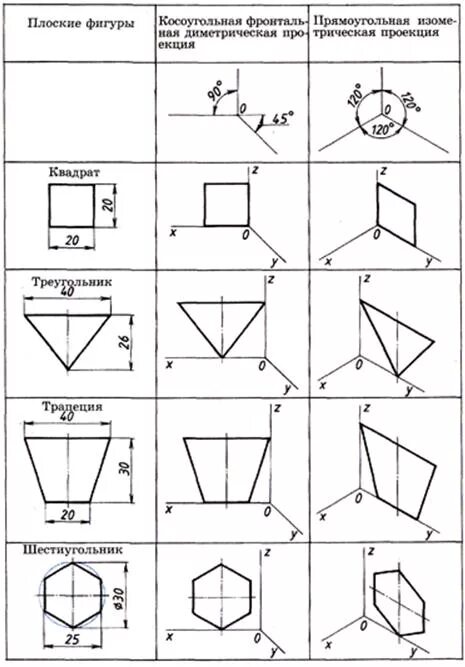 | Плоские фигуры | Косоугольная фронтальная диметрическая проекция | Прямоугольная изометрическая проекция |
|---|---|---|
| | 90° 0 45° | 120° 0 120° 120° |
| Квадрат 20 20 | z x 0 y | z 0 x y |
| Треугольник 40 26 | z x 0 y | z 0 x y |
| Трапеция 40 30 20 | z x 0 y | z 0 x y |
| Шестиугольник ⌀30 25 | z x 0 y | z 0 x y |